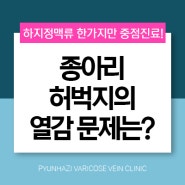 하지정맥류 한가지만 중점진료!

종아리
허벅지의
열감 문제는?

PYUNHAZI VARICOSE VEIN CLINIC